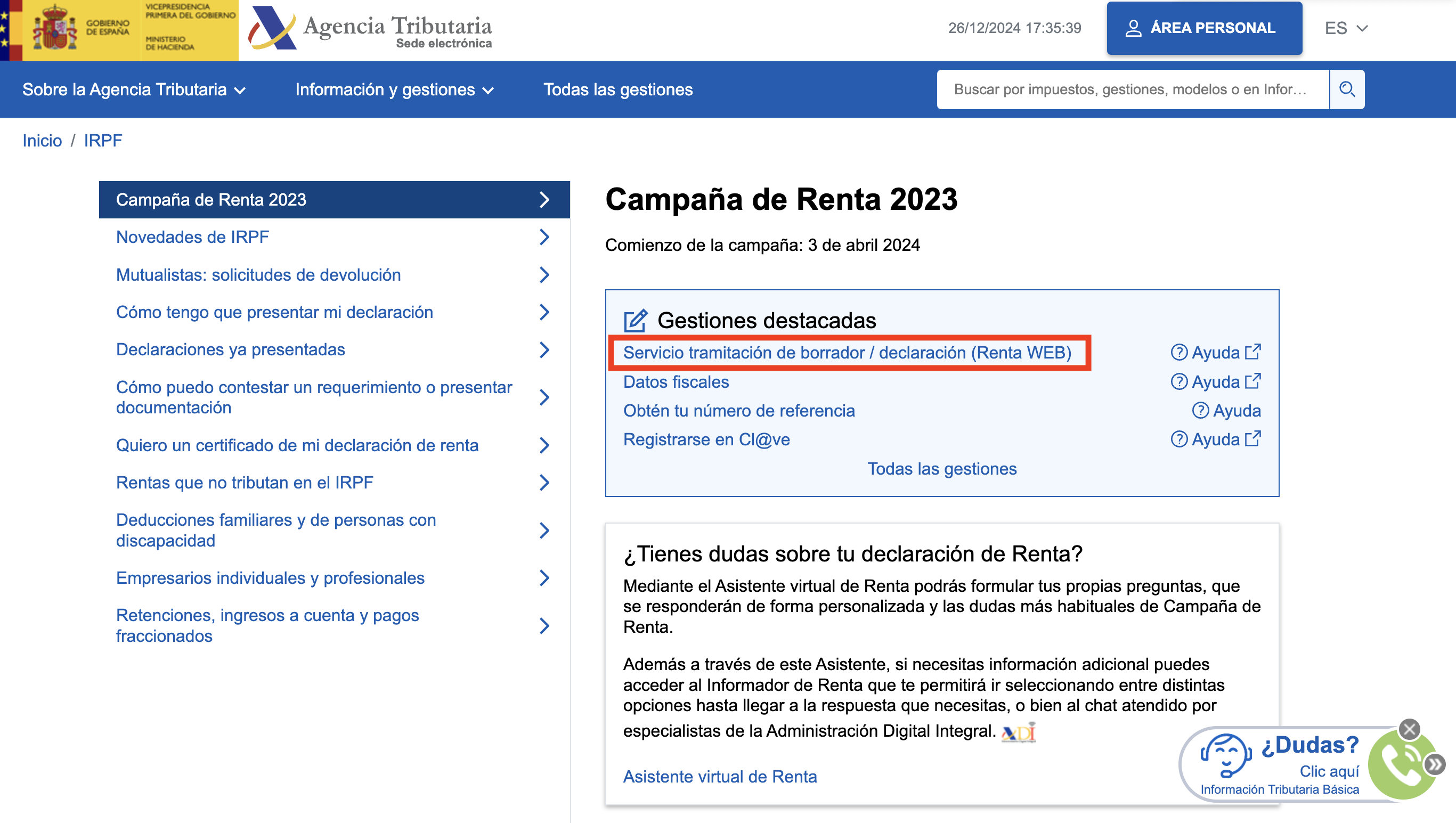 GOBIERNO DE ESPAÑA
VICEPRESIDENCIA PRIMERA DEL GOBIERNO
MINISTERIO DE HACIENDA
Agencia Tributaria
Sede electrónica

26/12/2024 17:35:39
ÁREA PERSONAL
ES

Sobre la Agencia Tributaria
Información y gestiones
Todas las gestiones
Buscar por impuestos, gestiones, modelos o en Infor...

Inicio / IRPF

Campaña de Renta 2023
Novedades de IRPF
Mutualistas: solicitudes de devolución
Cómo tengo que presentar mi declaración
Declaraciones ya presentadas
Cómo puedo contestar un requerimiento o presentar documentación
Quiero un certificado de mi declaración de renta
Rentas que no tributan en el IRPF
Deducciones familiares y de personas con discapacidad
Empresarios individuales y profesionales
Retenciones, ingresos a cuenta y pagos fraccionados

Campaña de Renta 2023

Comienzo de la campaña: 3 de abril 2024

Gestiones destacadas
Servicio tramitación de borrador / declaración (Renta WEB) Ayuda
Datos fiscales Ayuda
Obtén tu número de referencia Ayuda
Registrarse en Cl@ve Ayuda
Todas las gestiones

¿Tienes dudas sobre tu declaración de Renta?
Mediante el Asistente virtual de Renta podrás formular tus propias preguntas, que se responderán de forma personalizada y las dudas más habituales de Campaña de Renta.

Además a través de este Asistente, si necesitas información adicional puedes acceder al Informador de Renta que te permitirá ir seleccionando entre distintas opciones hasta llegar a la respuesta que necesitas, o bien al chat atendido por especialistas de la Administración Digital Integral. ADI

Asistente virtual de Renta

¿Dudas?
Clic aquí
Información Tributaria Básica